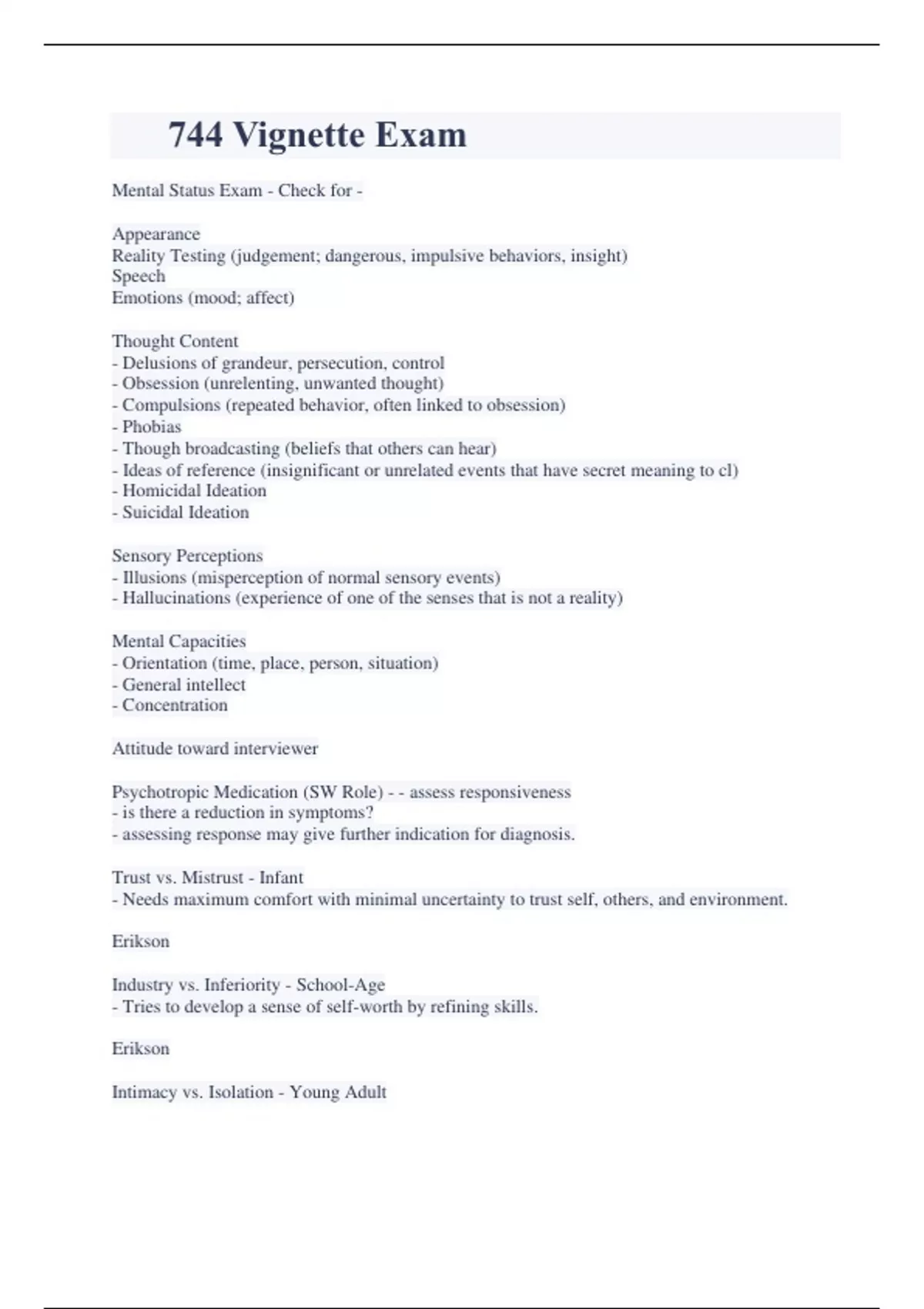 744 Vignette Exam

Mental Status Exam - Check for -

Appearance
Reality Testing (judgement; dangerous, impulsive behaviors, insight)
Speech
Emotions (mood; affect)

Thought Content
- Delusions of grandeur, persecution, control
- Obsession (unrelenting, unwanted thought)
- Compulsions (repeated behavior, often linked to obsession)
- Phobias
- Though broadcasting (beliefs that others can hear)
- Ideas of reference (insignificant or unrelated events that have secret meaning to cl)
- Homicidal Ideation
- Suicidal Ideation

Sensory Perceptions
- Illusions (misperception of normal sensory events)
- Hallucinations (experience of one of the senses that is not a reality)

Mental Capacities
- Orientation (time, place, person, situation)
- General intellect
- Concentration

Attitude toward interviewer

Psychotropic Medication (SW Role) - - assess responsiveness
- is there a reduction in symptoms?
- assessing response may give further indication for diagnosis.

Trust vs. Mistrust - Infant
- Needs maximum comfort with minimal uncertainty to trust self, others, and environment.

Erikson

Industry vs. Inferiority - School-Age
- Tries to develop a sense of self-worth by refining skills.

Erikson

Intimacy vs. Isolation - Young Adult